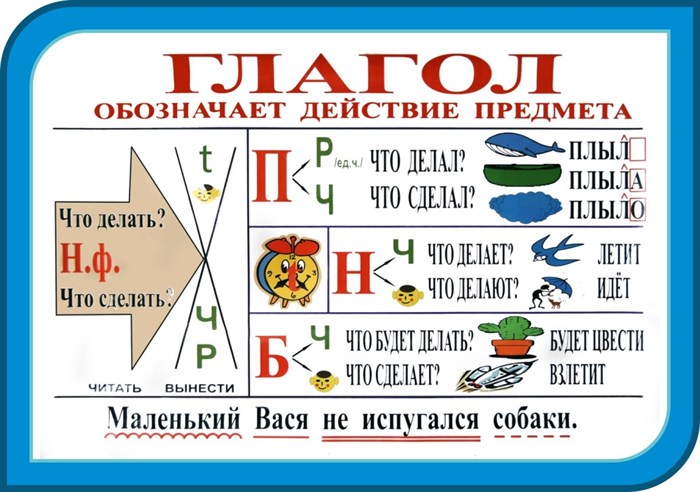 ГЛАГОЛ
ОБОЗНАЧАЕТ ДЕЙСТВИЕ ПРЕДМЕТА

Что делать?
Н.ф.
Что сделать?

t
Ч
Р

ЧИТАТЬ ВЫНЕСТИ

П Р /ед.ч./ Ч
ЧТО ДЕЛАЛ?
ЧТО СДЕЛАЛ?
ПЛЫЛ
ПЛЫЛА
ПЛЫЛО

t
Н Ч
ЧТО ДЕЛАЕТ?
ЧТО ДЕЛАЮТ?
ЛЕТИТ
ИДЁТ

Б Ч
ЧТО БУДЕТ ДЕЛАТЬ?
ЧТО СДЕЛАЕТ?
БУДЕТ ЦВЕСТИ
ВЗЛЕТИТ

Маленький Вася не испугался собаки.